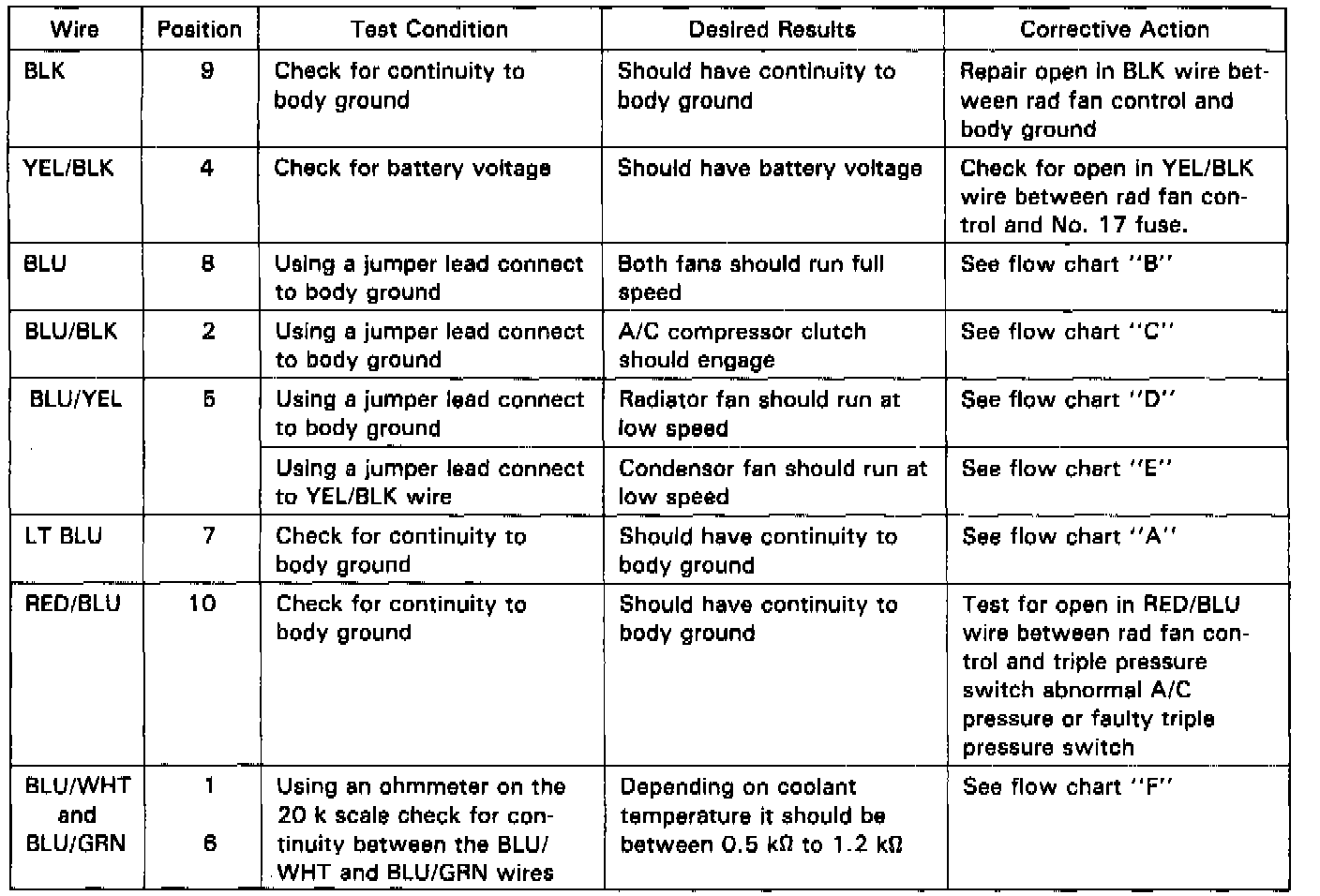 | Wire | Position | Test Condition | Desired Results | Corrective Action |
|---|---|---|---|---|
| BLK | 9 | Check for continuity to body ground | Should have continuity to body ground | Repair open in BLK wire between rad fan control and body ground |
| YEL/BLK | 4 | Check for battery voltage | Should have battery voltage | Check for open in YEL/BLK wire between rad fan control and No. 17 fuse. |
| BLU | 8 | Using a jumper lead connect to body ground | Both fans should run full speed | See flow chart "B" |
| BLU/BLK | 2 | Using a jumper lead connect to body ground | A/C compressor clutch should engage | See flow chart "C" |
| BLU/YEL | 5 | Using a jumper lead connect to body ground | Radiator fan should run at low speed | See flow chart "D" |
| | | Using a jumper lead connect to YEL/BLK wire | Condensor fan should run at low speed | See flow chart "E" |
| LT BLU | 7 | Check for continuity to body ground | Should have continuity to body ground | See flow chart "A" |
| RED/BLU | 10 | Check for continuity to body ground | Should have continuity to body ground | Test for open in RED/BLU wire between rad fan control and triple pressure switch abnormal A/C pressure or faulty triple pressure switch |
| BLU/WHT and BLU/GRN | 1 6 | Using an ohmmeter on the 20 k scale check for continuity between the BLU/WHT and BLU/GRN wires | Depending on coolant temperature it should be between 0.5 kΩ to 1.2 kΩ | See flow chart "F" |